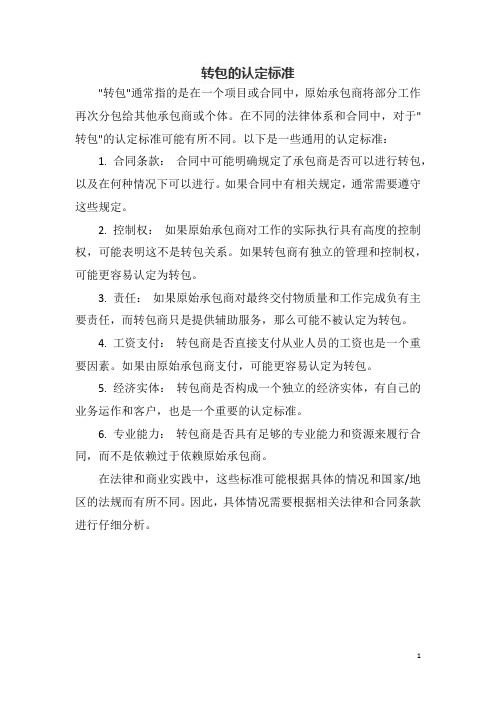 转包的认定标准

"转包"通常指的是在一个项目或合同中，原始承包商将部分工作再次分包给其他承包商或个体。在不同的法律体系和合同中，对于"转包"的认定标准可能有所不同。以下是一些通用的认定标准：

1. 合同条款： 合同中可能明确规定了承包商是否可以进行转包，以及在何种情况下可以进行。如果合同中有相关规定，通常需要遵守这些规定。

2. 控制权： 如果原始承包商对工作的实际执行具有高度的控制权，可能表明这不是转包关系。如果转包商有独立的管理和控制权，可能更容易认定为转包。

3. 责任： 如果原始承包商对最终交付物质量和工作完成负有主要责任，而转包商只是提供辅助服务，那么可能不被认定为转包。

4. 工资支付： 转包商是否直接支付从业人员的工资也是一个重要因素。如果由原始承包商支付，可能更容易认定为转包。

5. 经济实体： 转包商是否构成一个独立的经济实体，有自己的业务运作和客户，也是一个重要的认定标准。

6. 专业能力： 转包商是否具有足够的专业能力和资源来履行合同，而不是依赖过于依赖原始承包商。

在法律和商业实践中，这些标准可能根据具体的情况和国家/地区的法规而有所不同。因此，具体情况需要根据相关法律和合同条款进行仔细分析。

1